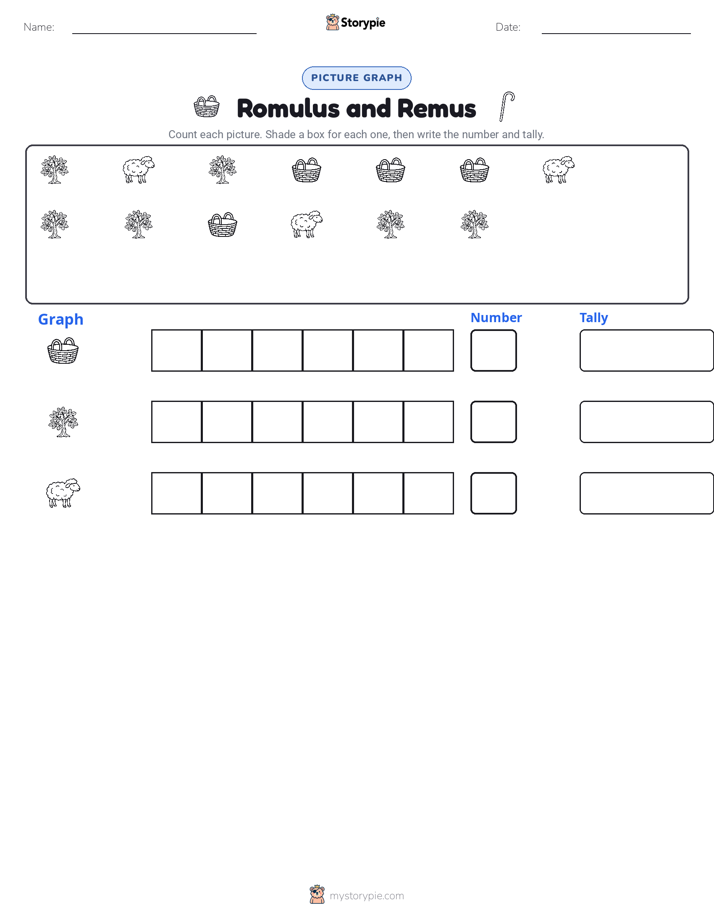 Name:

Storypie

Date:

PICTURE GRAPH

Romulus and Remus

Count each picture. Shade a box for each one, then write the number and tally.

Graph

Number

Tally

mystorypie.com